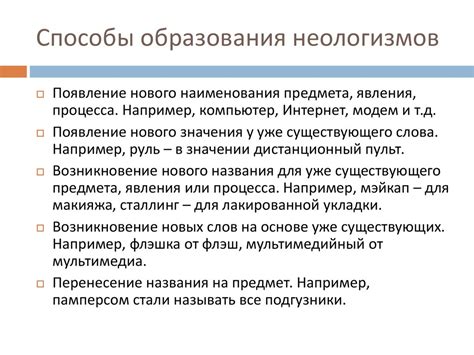 Способы образования неологизмов

Появление нового наименования предмета, явления, процесса. Например, компьютер, Интернет, модем и т.д.

Появление нового значения у уже существующего слова. Например, руль – в значении дистанционный пульт.

Возникновение нового названия для уже существующего предмета, явления или процесса. Например, мэйкап – для макияжа, сталлинг – для лакированной укладки.

Возникновение новых слов на основе уже существующих. Например, флэшка от флэш, мультимедийный от мультимедиа.

Перенесение названия на предмет. Например, памперсом стали называть все подгузники.